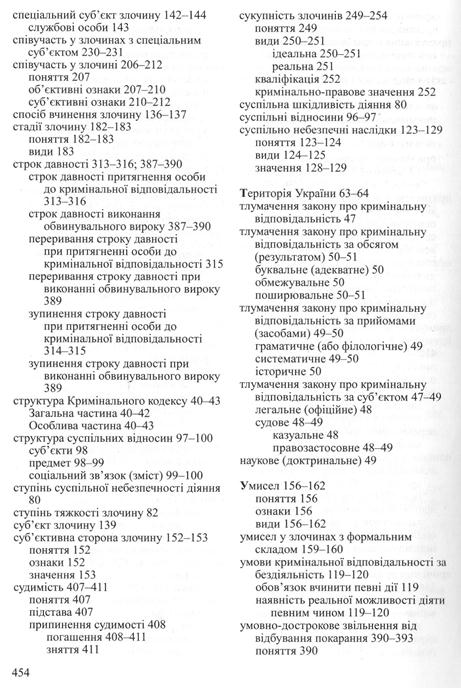 спеціальний суб'єкт злочину 142–144
службові особи 143
співучасть у злочинах з спеціальним суб'єктом 230–231
співучасть у злочині 206–212
поняття 207
об'єктивні ознаки 207–210
суб'єктивні ознаки 210–212
спосіб вчинення злочину 136–137
стадії злочину 182–183
поняття 182–183
види 183
строк давності 313–316; 387–390
строк давності притягнення особи до кримінальної відповідальності 313–316
строк давності виконання обвинувального вироку 387–390
переривання строку давності при притягненні особи до кримінальної відповідальності 315
переривання строку давності при виконанні обвинувального вироку 389
зупинення строку давності при притягненні особи до кримінальної відповідальності 314–315
зупинення строку давності при виконанні обвинувального вироку 389
структура Кримінального кодексу 40–43
Загальна частина 40–42
Особлива частина 40–43
структура суспільних відносин 97–100
суб'єкти 98
предмет 98–99
соціальний зв'язок (зміст) 99–100
ступінь суспільної небезпечності діяння 80
ступінь тяжкості злочину 82
суб'єкт злочину 139
суб'єктивна сторона злочину 152–153
поняття 152
ознаки 152
значення 153
судимість 407–411
поняття 407
підстава 407
припинення судимості 408
погашення 408–411
зняття 411

сукупність злочинів 249–254
поняття 249
види 250–251
ідеальна 250–251
реальна 251
кваліфікація 252
кримінально-правове значення 252
суспільна шкідливість діяння 80
суспільні відносини 96–97
суспільно небезпечні наслідки 123–129
поняття 123–124
види 124–125
значення 128–129

Територія України 63–64
тлумачення закону про кримінальну відповідальність 47
тлумачення закону про кримінальну відповідальність за обсягом (результатом) 50–51
буквальне (адекватне) 50
обмежувальне 50
поширювальне 50–51
тлумачення закону про кримінальну відповідальність за прийомами (засобами) 49–50
граматичне (або філологічне) 49
систематичне 49–50
історичне 50
тлумачення закону про кримінальну відповідальність за суб'єктом 47–49
легальне (офіційне) 48
судове 48–49
казуальне 48
правозастосовне 48–49
наукове (доктринальне) 49

Умисел 156–162
поняття 156
ознаки 156
види 156–162
умисел у злочинах з формальним складом 159–160
умови кримінальної відповідальності за бездіяльність 119–120
обов'язок вчинити певні дії 119
наявність реальної можливості діяти певним чином 119–120
умовно-дострокове звільнення від відбування покарання 390–393
поняття 390

454